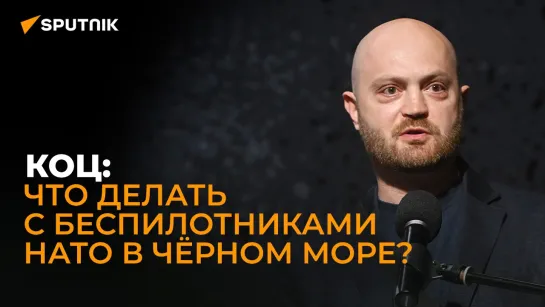 SPUTNIK

КОЦ:
ЧТО ДЕЛАТЬ С БЕСПИЛОТНИКАМИ НАТО В ЧЁРНОМ МОРЕ?